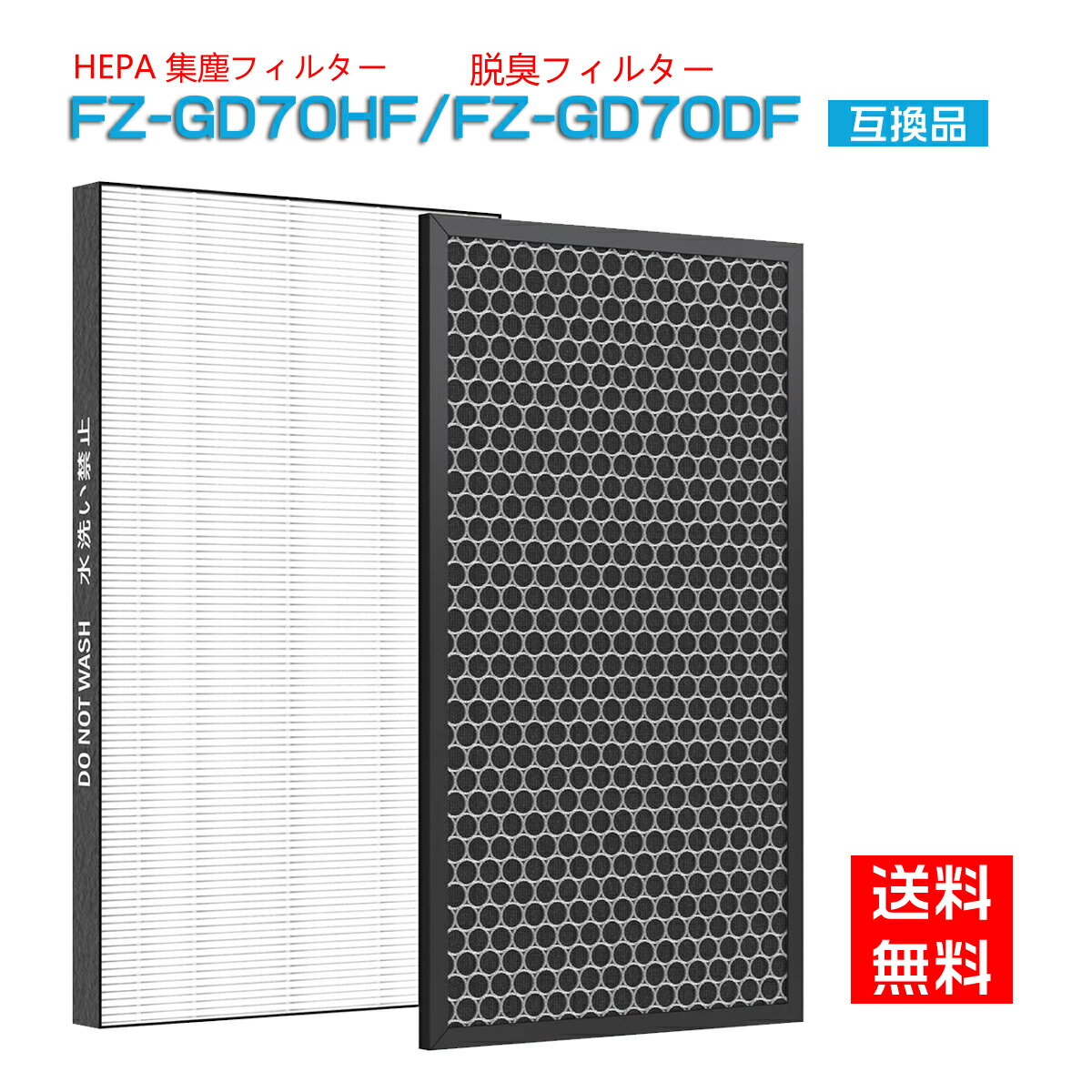 HEPA 集塵フィルター 脱臭フィルター

FZ-GD70HF/FZ-GD70DF 互換品

DO NOT WASH 水洗い禁止

送料無料